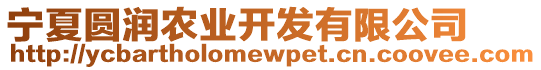 宁夏圆润农业开发有限公司
http://ycbartholomewpet.cn.coovee.com